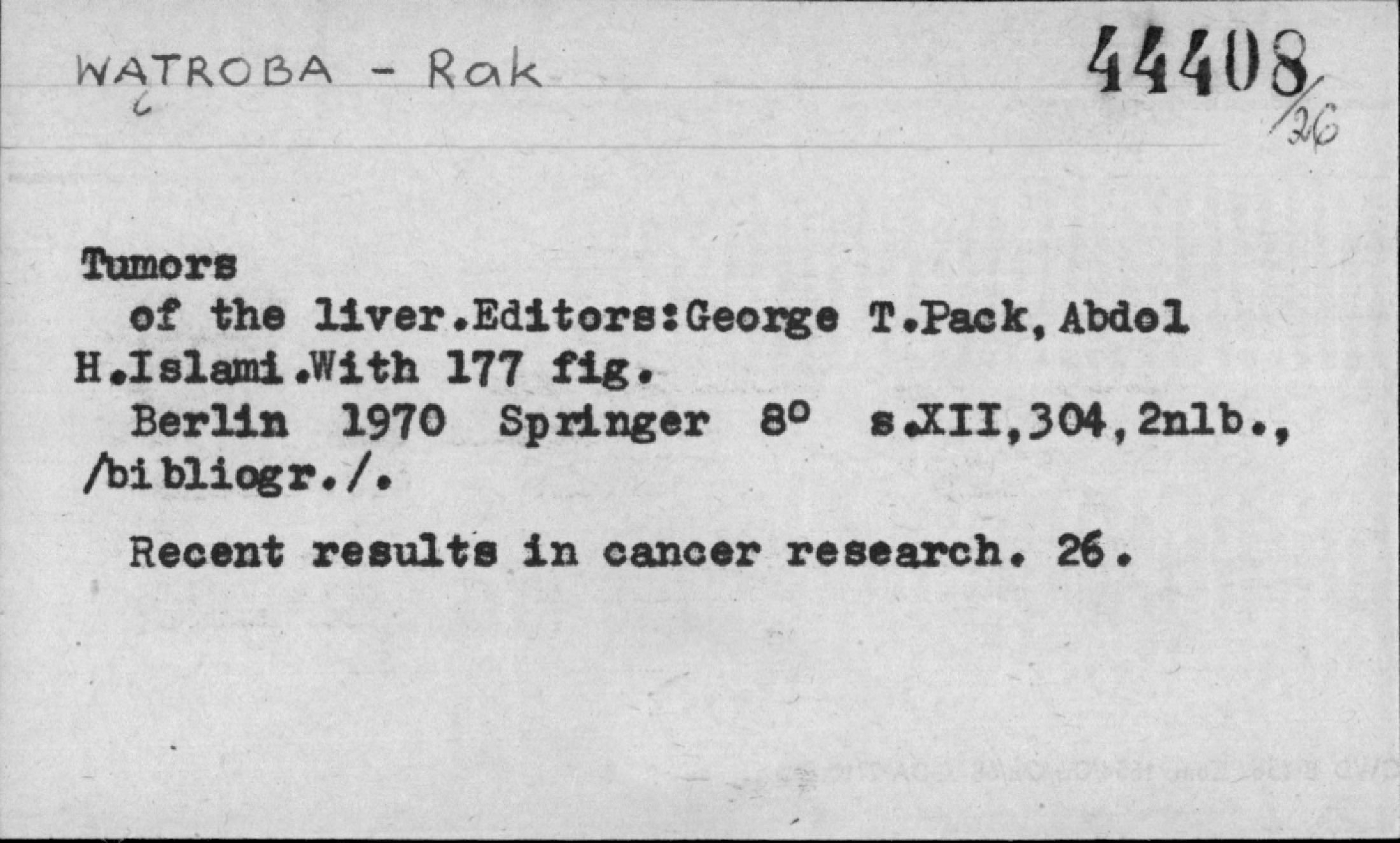 WĄTROBA - Rak

44408/26

Tumors
of the liver.Editors:George T.Pack, Abdol H.Islami.With 177 fig.
Berlin 1970 Springer 8° s.XII,304,2nlb., /bibliogr./.

Recent results in cancer research. 26.